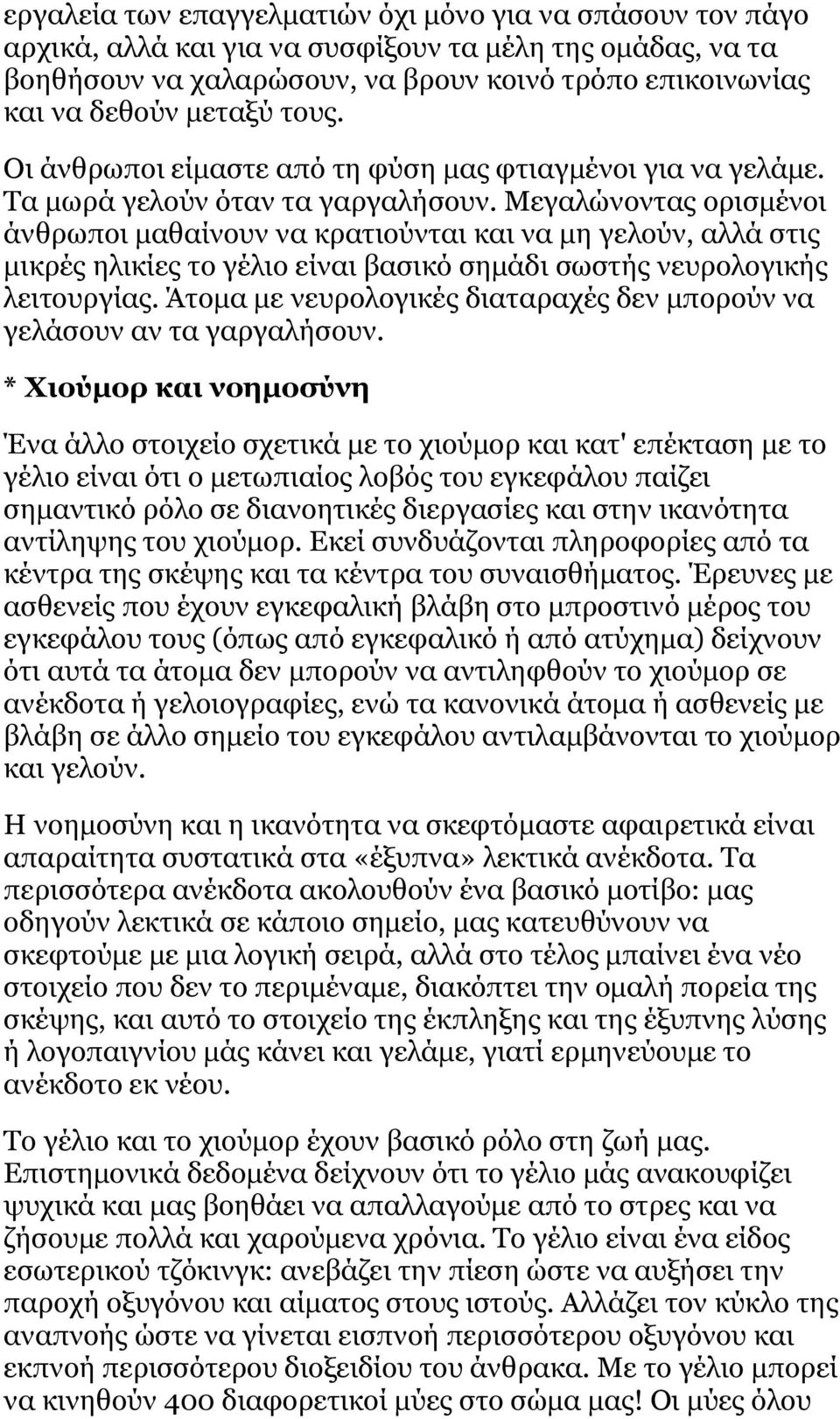 εργαλεία των επαγγελματιών όχι μόνο για να σπάσουν τον πάγο αρχικά, αλλά και για να συσφίξουν τα μέλη της ομάδας, να τα βοηθήσουν να χαλαρώσουν, να βρουν κοινό τρόπο επικοινωνίας και να δεθούν μεταξύ τους.

Οι άνθρωποι είμαστε από τη φύση μας φτιαγμένοι για να γελάμε. Τα μωρά γελούν όταν τα γαργαλήσουν. Μεγαλώνοντας ορισμένοι άνθρωποι μαθαίνουν να κρατιούνται και να μη γελούν, αλλά στις μικρές ηλικίες το γέλιο είναι βασικό σημάδι σωστής νευρολογικής λειτουργίας. Άτομα με νευρολογικές διαταραχές δεν μπορούν να γελάσουν αν τα γαργαλήσουν.

* Χιούμορ και νοημοσύνη

Ένα άλλο στοιχείο σχετικά με το χιούμορ και κατ' επέκταση με το γέλιο είναι ότι ο μετωπιαίος λοβός του εγκεφάλου παίζει σημαντικό ρόλο σε διανοητικές διεργασίες και στην ικανότητα αντίληψης του χιούμορ. Εκεί συνδυάζονται πληροφορίες από τα κέντρα της σκέψης και τα κέντρα του συναισθήματος. Έρευνες με ασθενείς που έχουν εγκεφαλική βλάβη στο μπροστινό μέρος του εγκεφάλου τους (όπως από εγκεφαλικό ή από ατύχημα) δείχνουν ότι αυτά τα άτομα δεν μπορούν να αντιληφθούν το χιούμορ σε ανέκδοτα ή γελοιογραφίες, ενώ τα κανονικά άτομα ή ασθενείς με βλάβη σε άλλο σημείο του εγκεφάλου αντιλαμβάνονται το χιούμορ και γελούν.

Η νοημοσύνη και η ικανότητα να σκεφτόμαστε αφαιρετικά είναι απαραίτητα συστατικά στα «έξυπνα» λεκτικά ανέκδοτα. Τα περισσότερα ανέκδοτα ακολουθούν ένα βασικό μοτίβο: μας οδηγούν λεκτικά σε κάποιο σημείο, μας κατευθύνουν να σκεφτούμε με μια λογική σειρά, αλλά στο τέλος μπαίνει ένα νέο στοιχείο που δεν το περιμέναμε, διακόπτει την ομαλή πορεία της σκέψης, και αυτό το στοιχείο της έκπληξης και της έξυπνης λύσης ή λογοπαιγνίου μάς κάνει και γελάμε, γιατί ερμηνεύουμε το ανέκδοτο εκ νέου.

Το γέλιο και το χιούμορ έχουν βασικό ρόλο στη ζωή μας. Επιστημονικά δεδομένα δείχνουν ότι το γέλιο μάς ανακουφίζει ψυχικά και μας βοηθάει να απαλλαγούμε από το στρες και να ζήσουμε πολλά και χαρούμενα χρόνια. Το γέλιο είναι ένα είδος εσωτερικού τζόκινγκ: ανεβάζει την πίεση ώστε να αυξήσει την παροχή οξυγόνου και αίματος στους ιστούς. Αλλάζει τον κύκλο της αναπνοής ώστε να γίνεται εισπνοή περισσότερου οξυγόνου και εκπνοή περισσότερου διοξειδίου του άνθρακα. Με το γέλιο μπορεί να κινηθούν 400 διαφορετικοί μύες στο σώμα μας! Οι μύες όλου